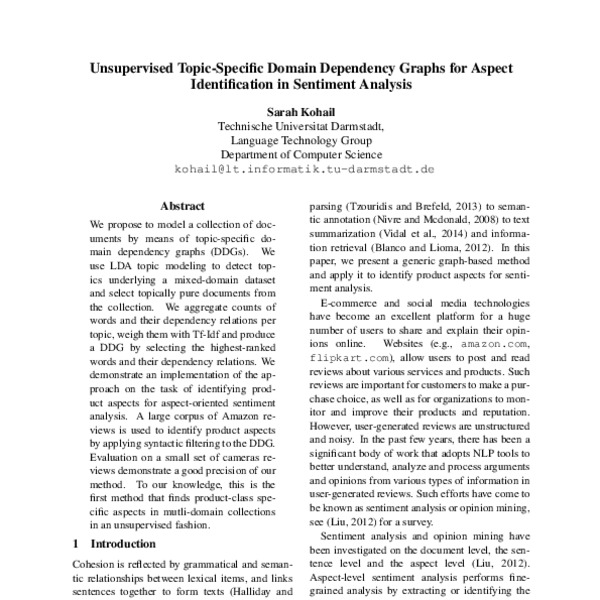 Unsupervised Topic-Specific Domain Dependency Graphs for Aspect Identification in Sentiment Analysis

Sarah Kohail
Technische Universitat Darmstadt,
Language Technology Group
Department of Computer Science
kohail@lt.informatik.tu-darmstadt.de

Abstract

We propose to model a collection of documents by means of topic-specific domain dependency graphs (DDGs). We use LDA topic modeling to detect topics underlying a mixed-domain dataset and select topically pure documents from the collection. We aggregate counts of words and their dependency relations per topic, weigh them with Tf-Idf and produce a DDG by selecting the highest-ranked words and their dependency relations. We demonstrate an implementation of the approach on the task of identifying product aspects for aspect-oriented sentiment analysis. A large corpus of Amazon reviews is used to identify product aspects by applying syntactic filtering to the DDG. Evaluation on a small set of cameras reviews demonstrate a good precision of our method. To our knowledge, this is the first method that finds product-class specific aspects in mutli-domain collections in an unsupervised fashion.

1 Introduction

Cohesion is reflected by grammatical and semantic relationships between lexical items, and links sentences together to form texts (Halliday and

parsing (Tzouridis and Brefeld, 2013) to semantic annotation (Nivre and Mcdonald, 2008) to text summarization (Vidal et al., 2014) and information retrieval (Blanco and Lioma, 2012). In this paper, we present a generic graph-based method and apply it to identify product aspects for sentiment analysis.

E-commerce and social media technologies have become an excellent platform for a huge number of users to share and explain their opinions online. Websites (e.g., amazon.com, flipkart.com), allow users to post and read reviews about various services and products. Such reviews are important for customers to make a purchase choice, as well as for organizations to monitor and improve their products and reputation. However, user-generated reviews are unstructured and noisy. In the past few years, there has been a significant body of work that adopts NLP tools to better understand, analyze and process arguments and opinions from various types of information in user-generated reviews. Such efforts have come to be known as sentiment analysis or opinion mining, see (Liu, 2012) for a survey.

Sentiment analysis and opinion mining have been investigated on the document level, the sentence level and the aspect level (Liu, 2012). Aspect-level sentiment analysis performs fine-grained analysis by extracting or identifying the